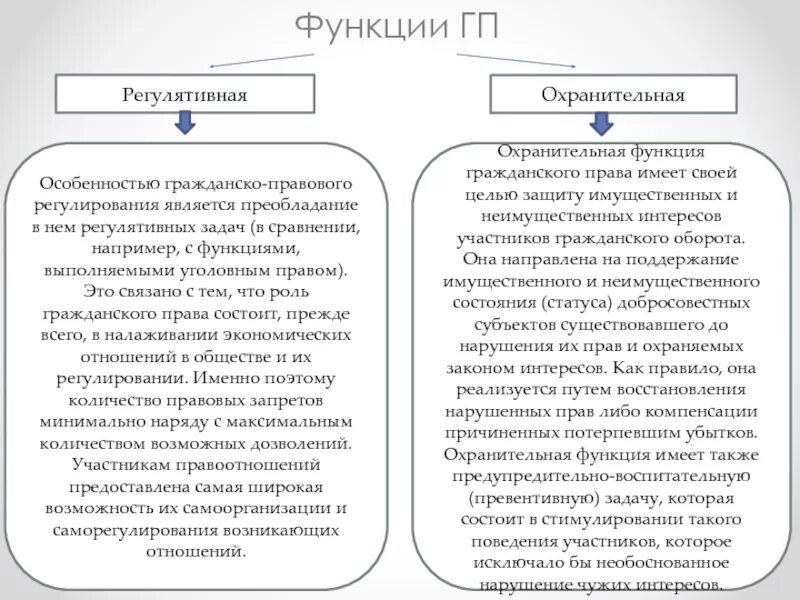 Функции ГП

Регулятивная

Особенностью гражданско-правового регулирования является преобладание в нем регулятивных задач (в сравнении, например, с функциями, выполняемыми уголовным правом). Это связано с тем, что роль гражданского права состоит, прежде всего, в налаживании экономических отношений в обществе и их регулировании. Именно поэтому количество правовых запретов минимально наряду с максимальным количеством возможных дозволений. Участникам правоотношений предоставлена самая широкая возможность их самоорганизации и саморегулирования возникающих отношений.

Охранительная

Охранительная функция гражданского права имеет своей целью защиту имущественных и неимущественных интересов участников гражданского оборота. Она направлена на поддержание имущественного и неимущественного состояния (статуса) добросовестных субъектов существовавшего до нарушения их прав и охраняемых законом интересов. Как правило, она реализуется путем восстановления нарушенных прав либо компенсации причиненных потерпевшим убытков. Охранительная функция имеет также предупредительно-воспитательную (превентивную) задачу, которая состоит в стимулировании такого поведения участников, которое исключало бы необоснованное нарушение чужих интересов.